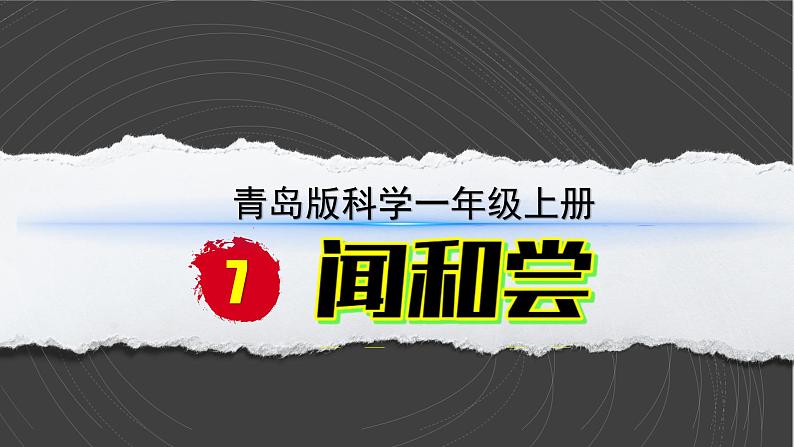 青岛版科学一年级上册

7 闻和尝